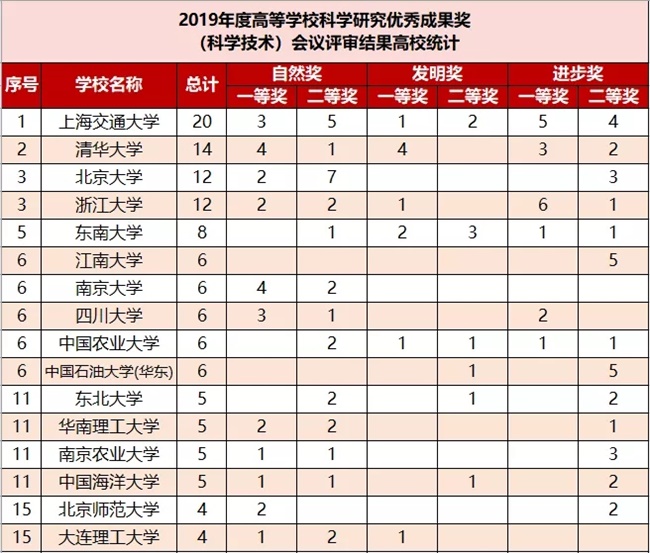 2019年度高等学校科学研究优秀成果奖
（科学技术）会议评审结果高校统计

| 序号 | 学校名称 | 总计 | 自然奖 一等奖 | 自然奖 二等奖 | 发明奖 一等奖 | 发明奖 二等奖 | 进步奖 一等奖 | 进步奖 二等奖 |
|---|---|---|---|---|---|---|---|---|
| 1 | 上海交通大学 | 20 | 3 | 5 | 1 | 2 | 5 | 4 |
| 2 | 清华大学 | 14 | 4 | 1 | 4 |  | 3 | 2 |
| 3 | 北京大学 | 12 | 2 | 7 |  |  |  | 3 |
| 3 | 浙江大学 | 12 | 2 | 2 | 1 |  | 6 | 1 |
| 5 | 东南大学 | 8 |  | 1 | 2 | 3 | 1 | 1 |
| 6 | 江南大学 | 6 |  |  |  |  |  | 5 |
| 6 | 南京大学 | 6 | 4 | 2 |  |  |  |  |
| 6 | 四川大学 | 6 | 3 | 1 |  |  | 2 |  |
| 6 | 中国农业大学 | 6 |  | 2 | 1 | 1 | 1 | 1 |
| 6 | 中国石油大学(华东) | 6 |  |  |  | 1 |  | 5 |
| 11 | 东北大学 | 5 |  | 2 |  | 1 |  | 2 |
| 11 | 华南理工大学 | 5 | 2 | 2 |  |  |  | 1 |
| 11 | 南京农业大学 | 5 | 1 | 1 |  |  |  | 3 |
| 11 | 中国海洋大学 | 5 | 1 | 1 |  | 1 |  | 2 |
| 15 | 北京师范大学 | 4 | 2 |  |  |  |  | 2 |
| 15 | 大连理工大学 | 4 | 1 | 2 | 1 |  |  |  |